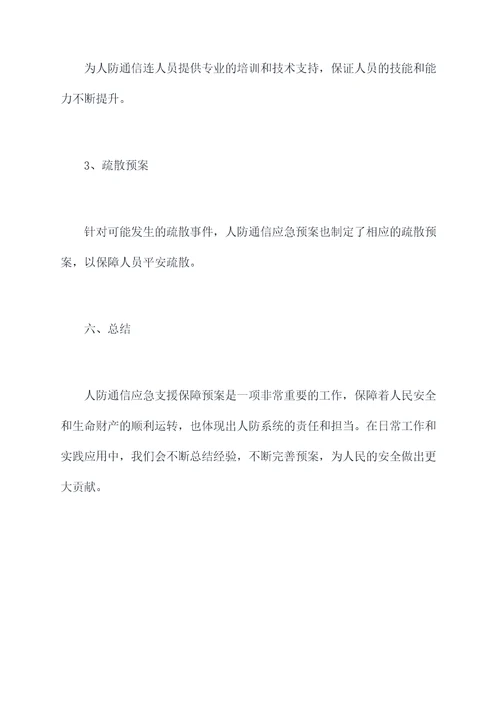 为人防通信连人员提供专业的培训和技术支持，保证人员的技能和能力不断提升。

3、疏散预案

针对可能发生的疏散事件，人防通信应急预案也制定了相应的疏散预案，以保障人员平安疏散。

六、总结

人防通信应急支援保障预案是一项非常重要的工作，保障着人民安全和生命财产的顺利运转，也体现出人防系统的责任和担当。在日常工作和实践应用中，我们会不断总结经验，不断完善预案，为人民的安全做出更大贡献。